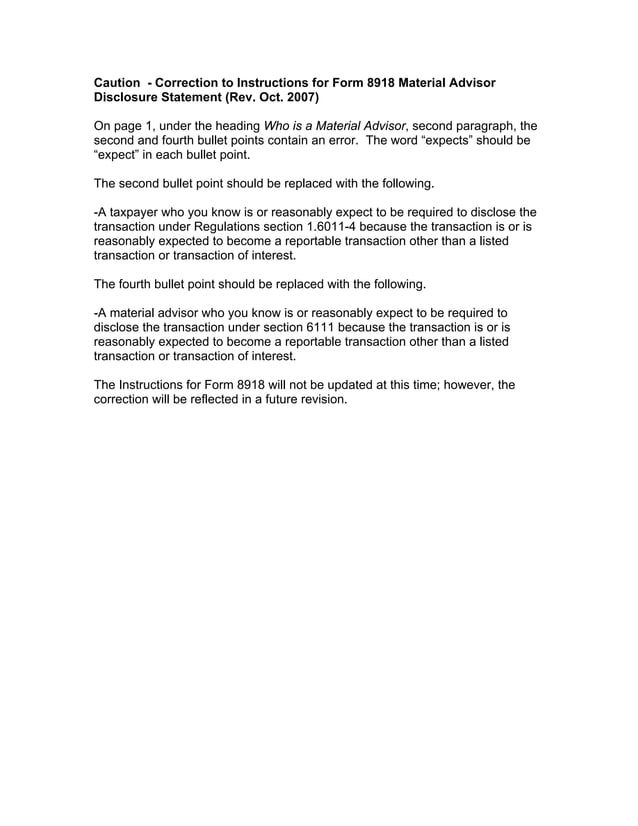 Caution - Correction to Instructions for Form 8918 Material Advisor Disclosure Statement (Rev. Oct. 2007)

On page 1, under the heading Who is a Material Advisor, second paragraph, the second and fourth bullet points contain an error. The word “expects” should be “expect” in each bullet point.

The second bullet point should be replaced with the following.

-A taxpayer who you know is or reasonably expect to be required to disclose the transaction under Regulations section 1.6011-4 because the transaction is or is reasonably expected to become a reportable transaction other than a listed transaction or transaction of interest.

The fourth bullet point should be replaced with the following.

-A material advisor who you know is or reasonably expect to be required to disclose the transaction under section 6111 because the transaction is or is reasonably expected to become a reportable transaction other than a listed transaction or transaction of interest.

The Instructions for Form 8918 will not be updated at this time; however, the correction will be reflected in a future revision.